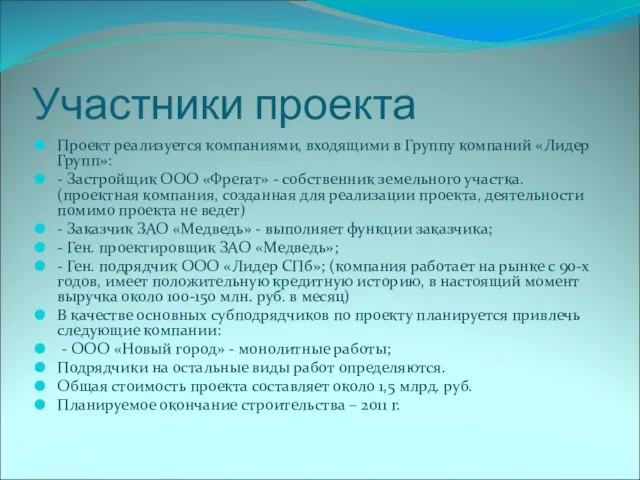 Участники проекта

Проект реализуется компаниями, входящими в Группу компаний «Лидер Групп»:

- Застройщик ООО «Фрегат» - собственник земельного участка. (проектная компания, созданная для реализации проекта, деятельности помимо проекта не ведет)

- Заказчик ЗАО «Медведь» - выполняет функции заказчика;

- Ген. проектировщик ЗАО «Медведь»;

- Ген. подрядчик ООО «Лидер СПб»; (компания работает на рынке с 90-х годов, имеет положительную кредитную историю, в настоящий момент выручка около 100-150 млн. руб. в месяц)

В качестве основных субподрядчиков по проекту планируется привлечь следующие компании:

- ООО «Новый город» - монолитные работы;

Подрядчики на остальные виды работ определяются.

Общая стоимость проекта составляет около 1,5 млрд. руб.

Планируемое окончание строительства – 2011 г.